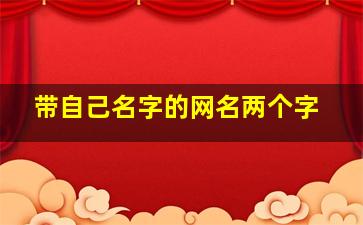 带自己名字的网名两个字